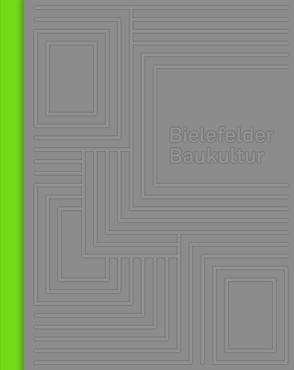 Bielefelder
Baukultur